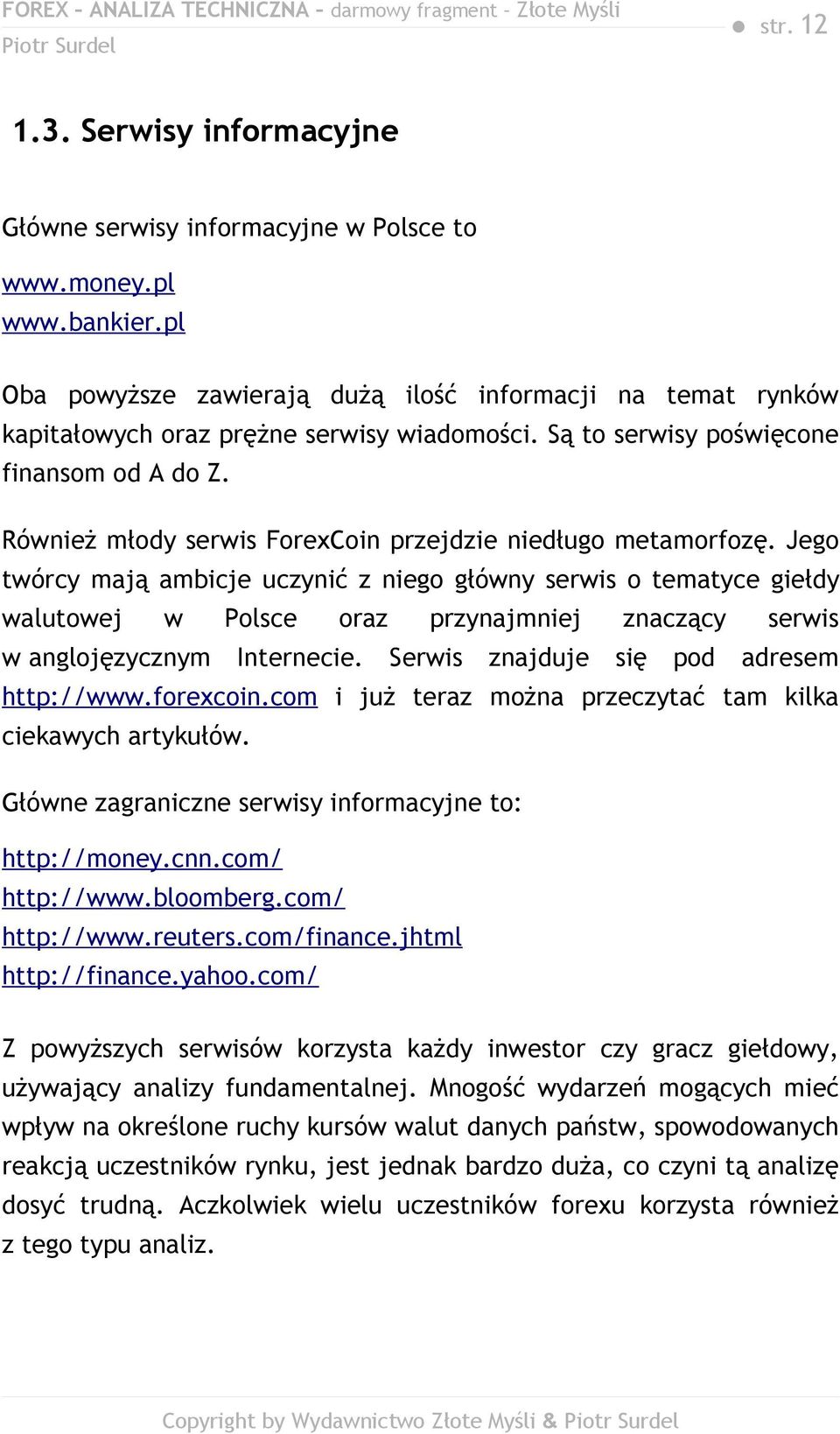 FOREX – ANALIZA TECHNICZNA – darmowy fragment – Złote Myśli
Piotr Surdel
str. 12

1.3. Serwisy informacyjne

Główne serwisy informacyjne w Polsce to

www.money.pl
www.bankier.pl

Oba powyższe zawierają dużą ilość informacji na temat rynków kapitałowych oraz prężne serwisy wiadomości. Są to serwisy poświęcone finansom od A do Z.

Również młody serwis ForexCoin przejdzie niedługo metamorfozę. Jego twórcy mają ambicje uczynić z niego główny serwis o tematyce giełdy walutowej w Polsce oraz przynajmniej znaczący serwis w anglojęzycznym Internecie. Serwis znajduje się pod adresem http://www.forexcoin.com i już teraz można przeczytać tam kilka ciekawych artykułów.

Główne zagraniczne serwisy informacyjne to:

http://money.cnn.com/
http://www.bloomberg.com/
http://www.reuters.com/finance.jhtml
http://finance.yahoo.com/

Z powyższych serwisów korzysta każdy inwestor czy gracz giełdowy, używający analizy fundamentalnej. Mnogość wydarzeń mogących mieć wpływ na określone ruchy kursów walut danych państw, spowodowanych reakcją uczestników rynku, jest jednak bardzo duża, co czyni tą analizę dosyć trudną. Aczkolwiek wielu uczestników forexu korzysta również z tego typu analiz.

Copyright by Wydawnictwo Złote Myśli & Piotr Surdel